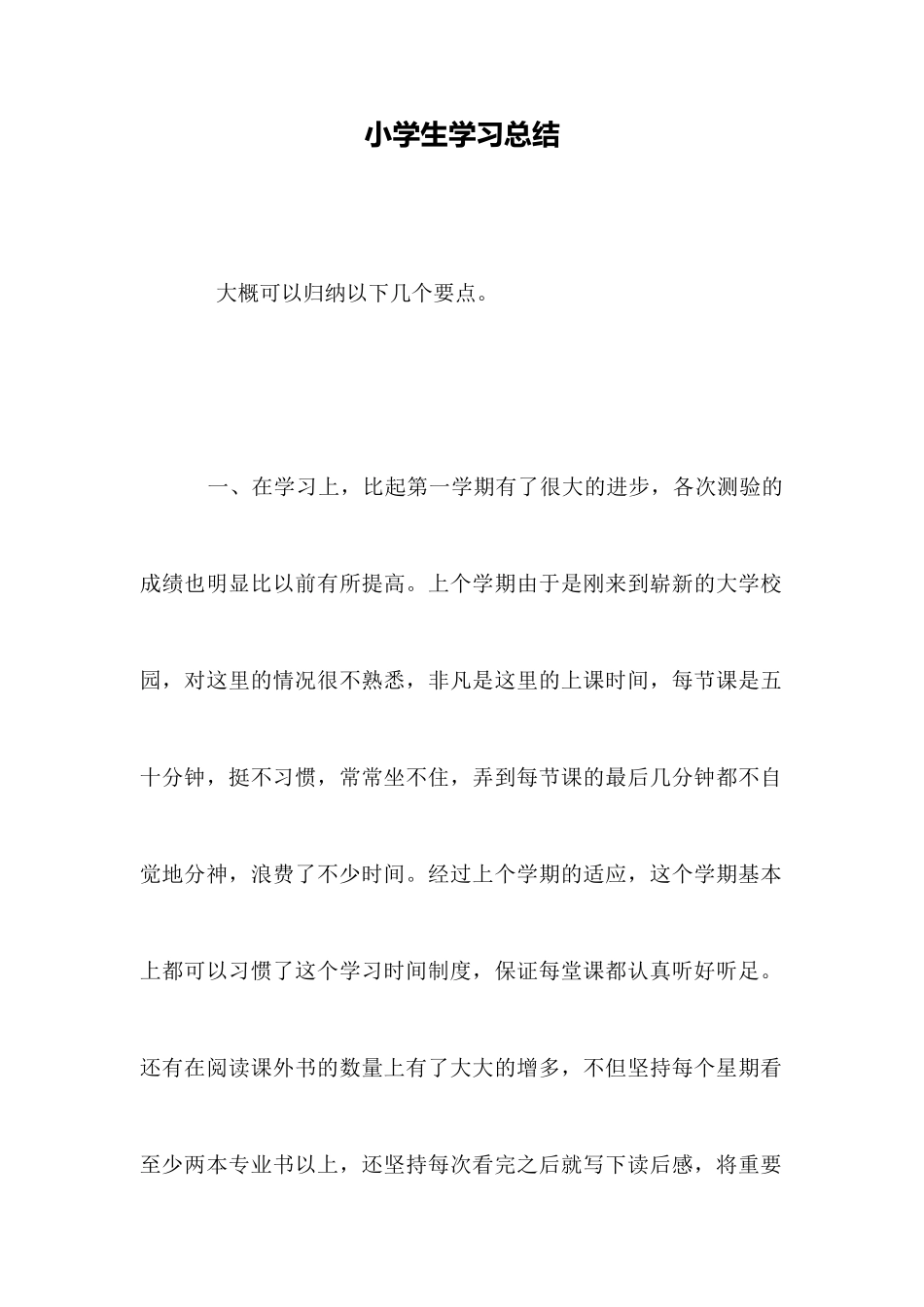 小学生学习总结

大概可以归纳以下几个要点。

一、在学习上，比起第一学期有了很大的进步，各次测验的成绩也明显比以前有所提高。上个学期由于是刚来到崭新的大学校园，对这里的情况很不熟悉，非凡是这里的上课时间，每节课是五十分钟，挺不习惯，常常坐不住，弄到每节课的最后几分钟都不自觉地分神，浪费了不少时间。经过上个学期的适应，这个学期基本上都可以习惯了这个学习时间制度，保证每堂课都认真听好听足。还有在阅读课外书的数量上有了大大的增多，不但坚持每个星期看至少两本专业书以上，还坚持每次看完之后就写下读后感，将重要